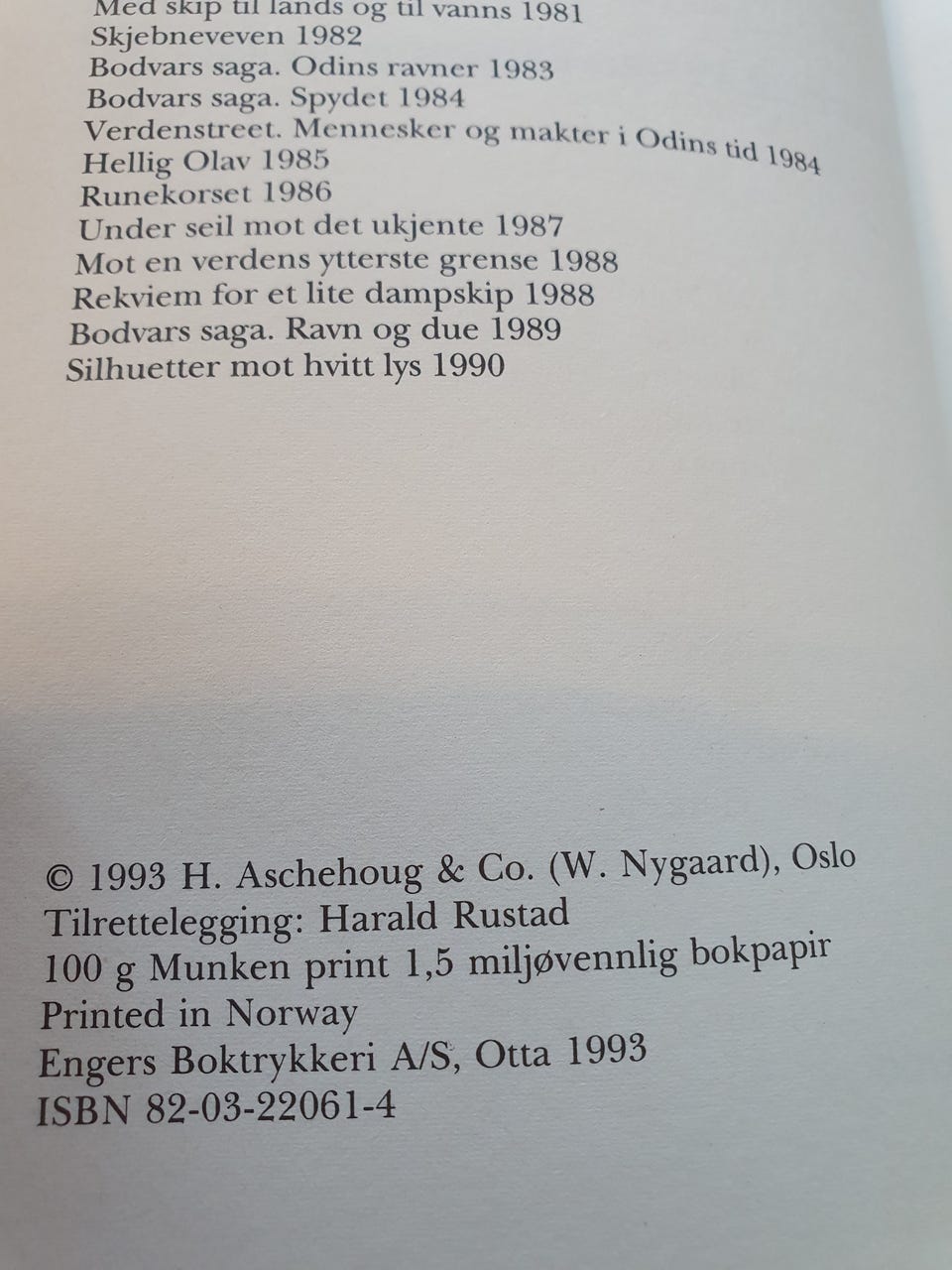 Med skip til lands og til vanns 1981
Skjebneveven 1982
Bodvars saga. Odins ravner 1983
Bodvars saga. Spydet 1984
Verdenstreet. Mennesker og makter i Odins tid 1984
Hellig Olav 1985
Runekorset 1986
Under seil mot det ukjente 1987
Mot en verdens ytterste grense 1988
Rekviem for et lite dampskip 1988
Bodvars saga. Ravn og due 1989
Silhuetter mot hvitt lys 1990

© 1993 H. Aschehoug & Co. (W. Nygaard), Oslo
Tilrettelegging: Harald Rustad
100 g Munken print 1,5 miljøvennlig bokpapir
Printed in Norway
Engers Boktrykkeri A/S, Otta 1993
ISBN 82-03-22061-4